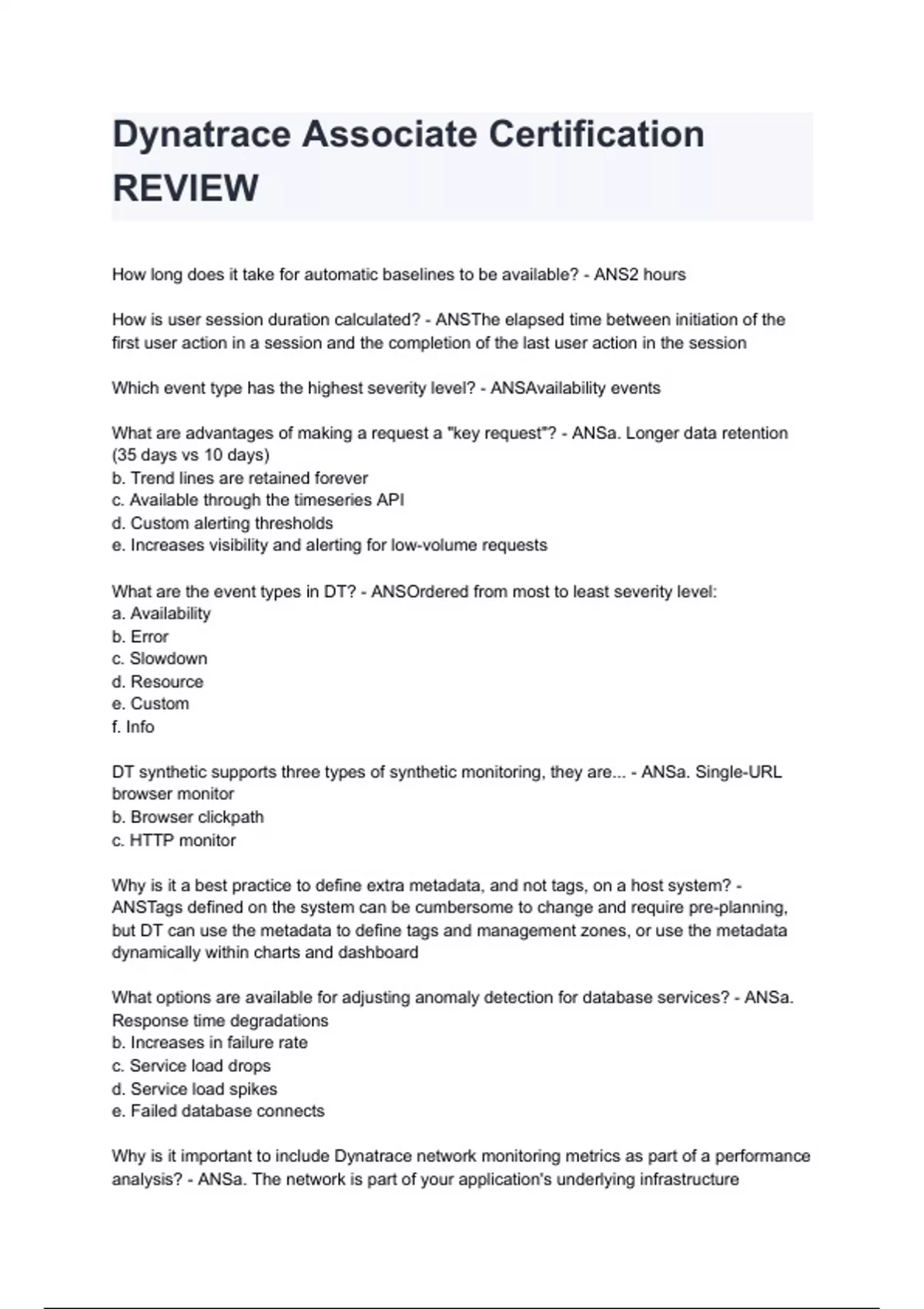 Dynatrace Associate Certification REVIEW

How long does it take for automatic baselines to be available? - ANS2 hours

How is user session duration calculated? - ANSThe elapsed time between initiation of the first user action in a session and the completion of the last user action in the session

Which event type has the highest severity level? - ANSAvailability events

What are advantages of making a request a "key request"? - ANSa. Longer data retention (35 days vs 10 days)
b. Trend lines are retained forever
c. Available through the timeseries API
d. Custom alerting thresholds
e. Increases visibility and alerting for low-volume requests

What are the event types in DT? - ANSOrdered from most to least severity level:
a. Availability
b. Error
c. Slowdown
d. Resource
e. Custom
f. Info

DT synthetic supports three types of synthetic monitoring, they are... - ANSa. Single-URL browser monitor
b. Browser clickpath
c. HTTP monitor

Why is it a best practice to define extra metadata, and not tags, on a host system? - ANSTags defined on the system can be cumbersome to change and require pre-planning, but DT can use the metadata to define tags and management zones, or use the metadata dynamically within charts and dashboard

What options are available for adjusting anomaly detection for database services? - ANSa. Response time degradations
b. Increases in failure rate
c. Service load drops
d. Service load spikes
e. Failed database connects

Why is it important to include Dynatrace network monitoring metrics as part of a performance analysis? - ANSa. The network is part of your application's underlying infrastructure